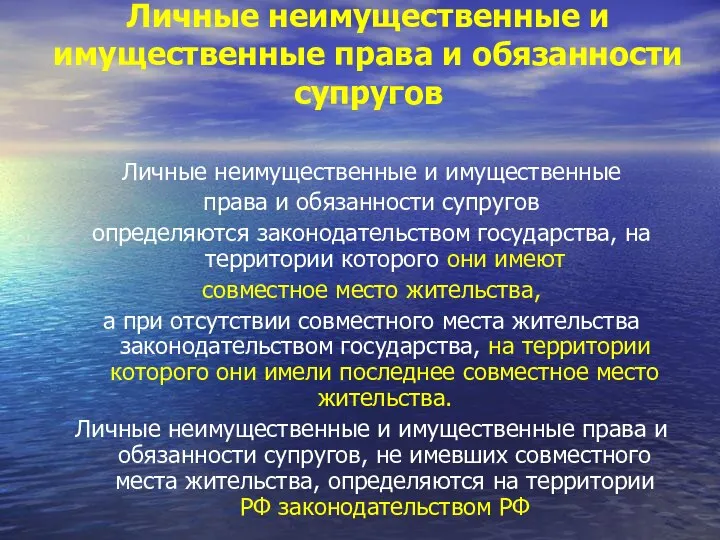 Личные неимущественные и имущественные права и обязанности супругов

Личные неимущественные и имущественные права и обязанности супругов определяются законодательством государства, на территории которого они имеют совместное место жительства, а при отсутствии совместного места жительства законодательством государства, на территории которого они имели последнее совместное место жительства.

Личные неимущественные и имущественные права и обязанности супругов, не имевших совместного места жительства, определяются на территории РФ законодательством РФ